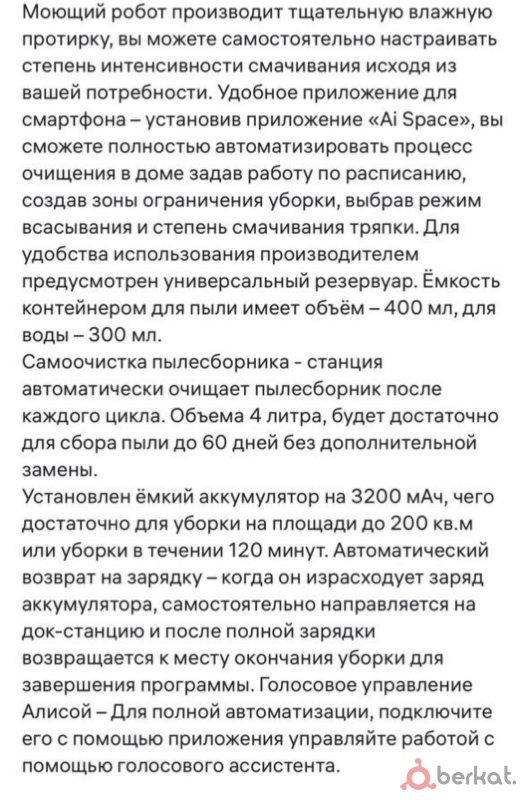 Моющий робот производит тщательную влажную протирку, вы можете самостоятельно настраивать степень интенсивности смачивания исходя из вашей потребности. Удобное приложение для смартфона – установив приложение «Ai Space», вы сможете полностью автоматизировать процесс очищения в доме задав работу по расписанию, создав зоны ограничения уборки, выбрав режим всасывания и степень смачивания тряпки. Для удобства использования производителем предусмотрен универсальный резервуар. Ёмкость контейнером для пыли имеет объём – 400 мл, для воды – 300 мл.
Самоочистка пылесборника - станция автоматически очищает пылесборник после каждого цикла. Объема 4 литра, будет достаточно для сбора пыли до 60 дней без дополнительной замены.
Установлен ёмкий аккумулятор на 3200 мАч, чего достаточно для уборки на площади до 200 кв.м или уборки в течении 120 минут. Автоматический возврат на зарядку – когда он израсходует заряд аккумулятора, самостоятельно направляется на док-станцию и после полной зарядки возвращается к месту окончания уборки для завершения программы. Голосовое управление Алисой – Для полной автоматизации, подключите его с помощью приложения управляйте работой с помощью голосового ассистента.

berkat.